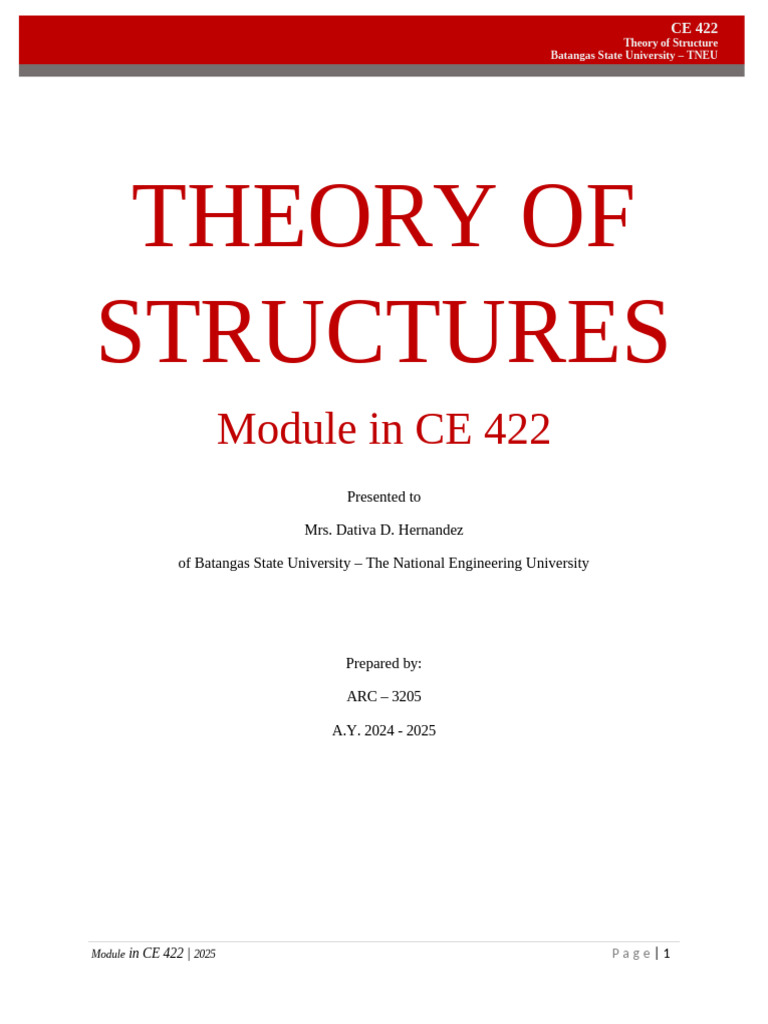 CE 422
Theory of Structure
Batangas State University – TNEU

THEORY OF STRUCTURES

Module in CE 422

Presented to

Mrs. Dativa D. Hernandez

of Batangas State University – The National Engineering University

Prepared by:

ARC – 3205

A.Y. 2024 - 2025

Module in CE 422 | 2025

Page | 1